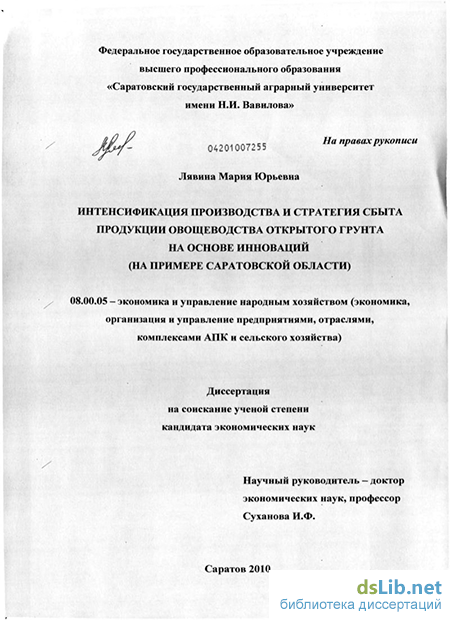 Федеральное государственное образовательное учреждение высшего профессионального образования «Саратовский государственный аграрный университет имени Н.И. Вавилова»

04201007255

На правах рукописи

Лявина Мария Юрьевна

ИНТЕНСИФИКАЦИЯ ПРОИЗВОДСТВА И СТРАТЕГИЯ СБЫТА ПРОДУКЦИИ ОВОЩЕВОДСТВА ОТКРЫТОГО ГРУНТА НА ОСНОВЕ ИННОВАЦИЙ (НА ПРИМЕРЕ САРАТОВСКОЙ ОБЛАСТИ)

08.00.05 – экономика и управление народным хозяйством (экономика, организация и управление предприятиями, отраслями, комплексами АПК и сельского хозяйства)

Диссертация на соискание ученой степени кандидата экономических наук

Научный руководитель – доктор экономических наук, профессор Суханова И.Ф.

Саратов 2010

dsLib.net
библиотека диссертаций